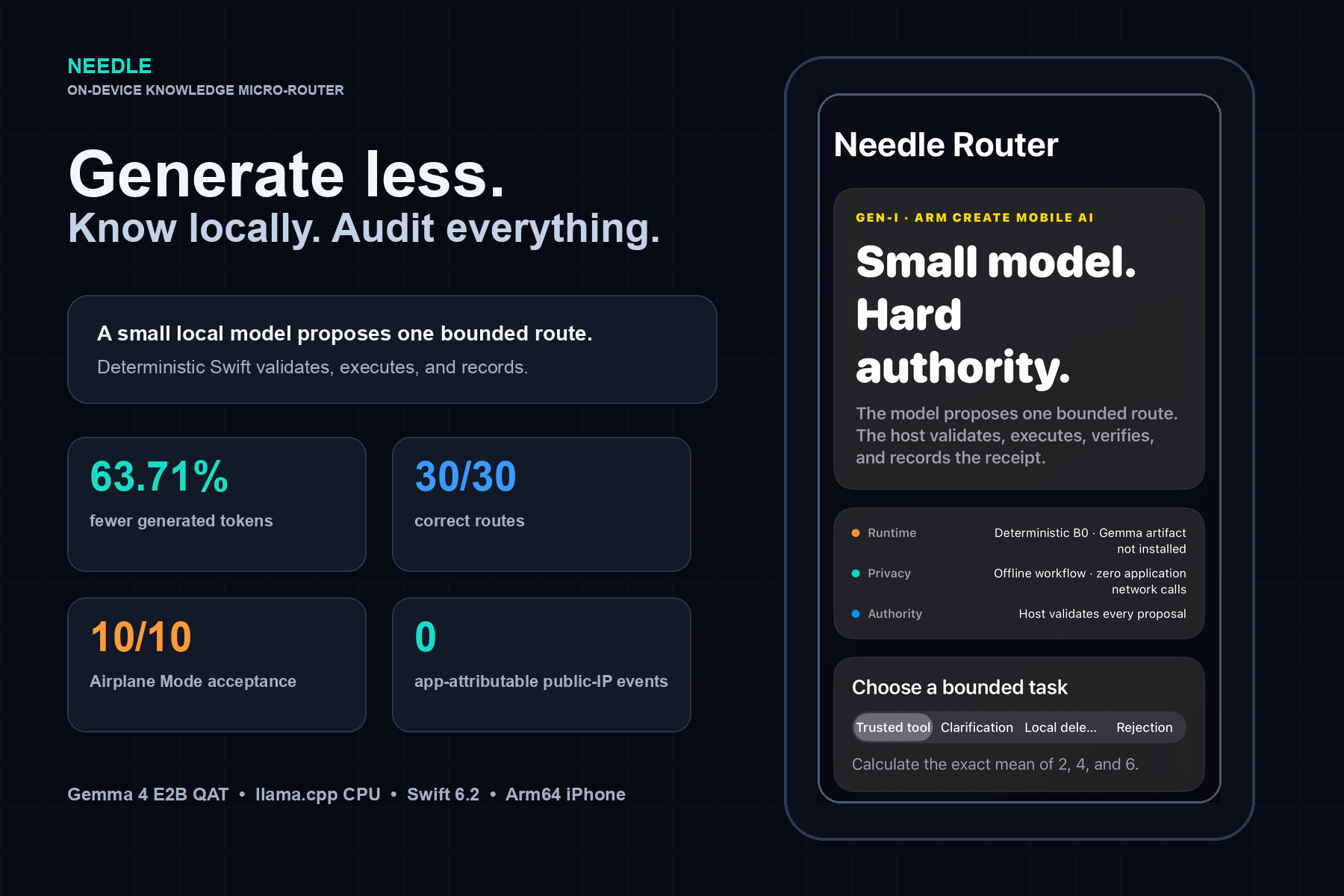 NEEDLE
ON-DEVICE KNOWLEDGE MICRO-ROUTER

Generate less.
Know locally. Audit everything.

A small local model proposes one bounded route.
Deterministic Swift validates, executes, and records.

63.71%
fewer generated tokens

30/30
correct routes

10/10
Airplane Mode acceptance

0
app-attributable public-IP events

Gemma 4 E2B QAT • llama.cpp CPU • Swift 6.2 • Arm64 iPhone

Needle Router

GEN-I · ARM CREATE MOBILE AI

Small model. Hard authority.

The model proposes one bounded route. The host validates, executes, verifies, and records the receipt.

• Runtime
Deterministic B0 · Gemma artifact not installed
• Privacy
Offline workflow · zero application network calls
• Authority
Host validates every proposal

Choose a bounded task

Trusted tool Clarification Local dele... Rejection

Calculate the exact mean of 2, 4, and 6.